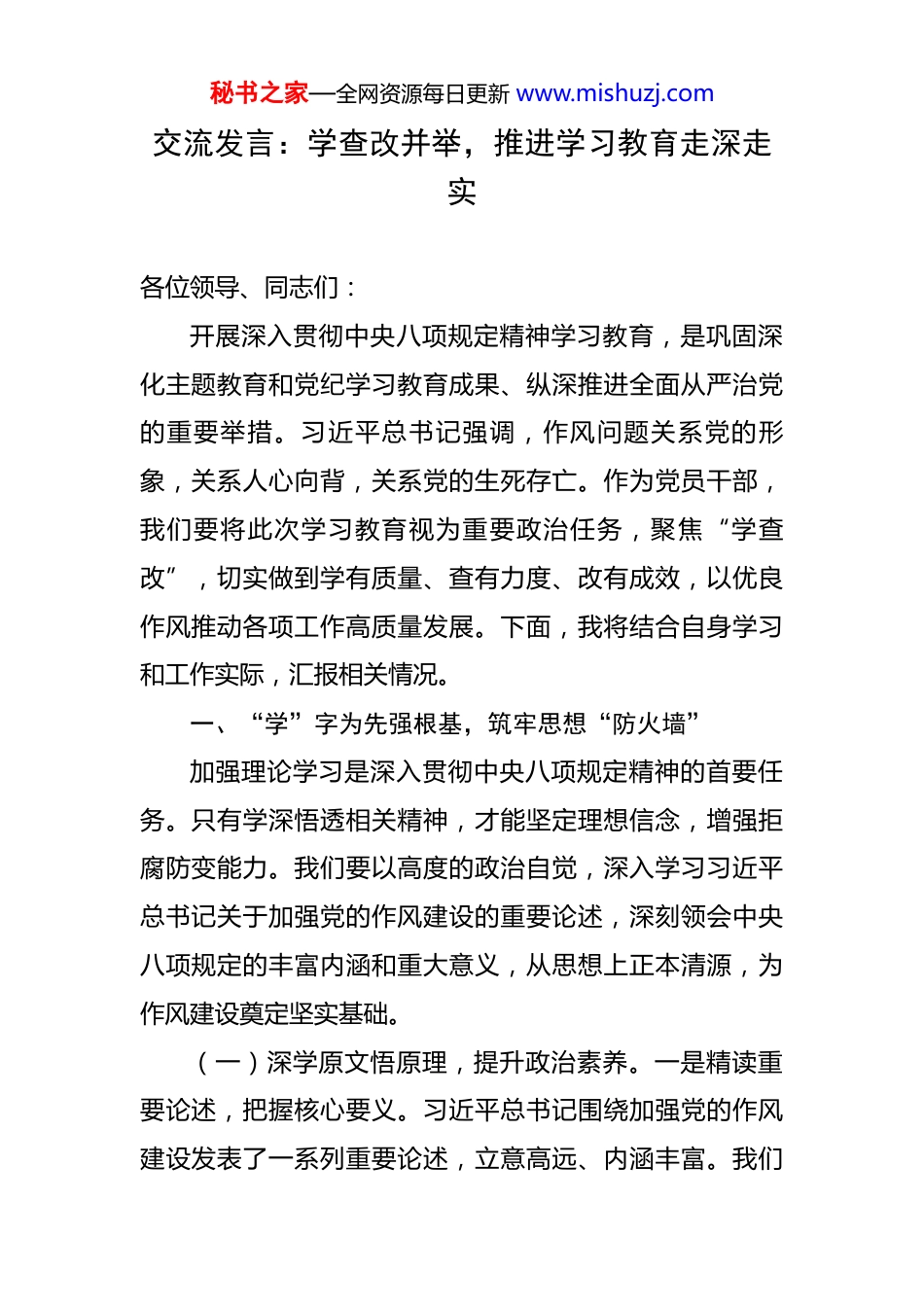 秘书之家—全网资源每日更新 www.mishuzj.com

交流发言：学查改并举，推进学习教育走深走实

各位领导、同志们：

开展深入贯彻中央八项规定精神学习教育，是巩固深化主题教育和党纪学习教育成果、纵深推进全面从严治党的重要举措。习近平总书记强调，作风问题关系党的形象，关系人心向背，关系党的生死存亡。作为党员干部，我们要将此次学习教育视为重要政治任务，聚焦“学查改”，切实做到学有质量、查有力度、改有成效，以优良作风推动各项工作高质量发展。下面，我将结合自身学习和工作实际，汇报相关情况。

一、“学”字为先强根基，筑牢思想“防火墙”

加强理论学习是深入贯彻中央八项规定精神的首要任务。只有学深悟透相关精神，才能坚定理想信念，增强拒腐防变能力。我们要以高度的政治自觉，深入学习习近平总书记关于加强党的作风建设的重要论述，深刻领会中央八项规定的丰富内涵和重大意义，从思想上正本清源，为作风建设奠定坚实基础。

（一）深学原文悟原理，提升政治素养。一是精读重要论述，把握核心要义。习近平总书记围绕加强党的作风建设发表了一系列重要论述，立意高远、内涵丰富。我们